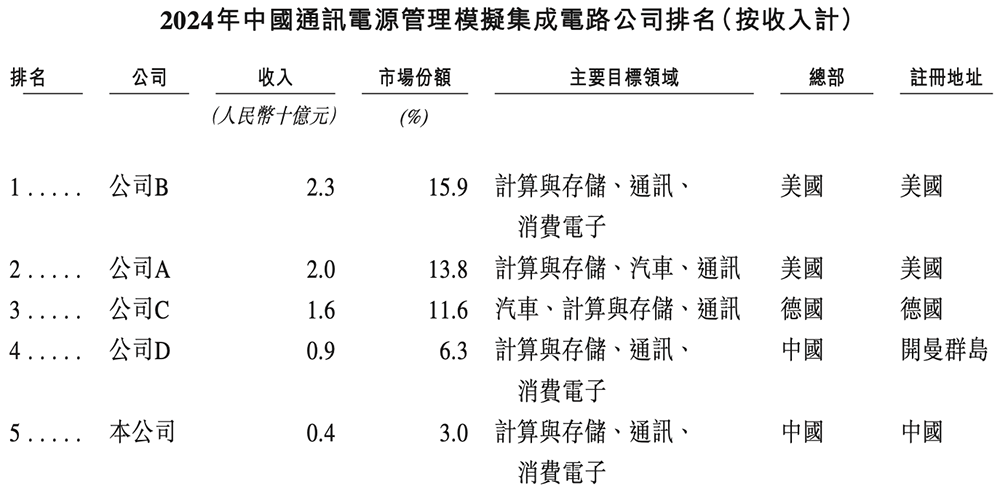 2024年中國通訊電源管理模擬集成電路公司排名(按收入計)

| 排名 | 公司 | 收入 (人民幣十億元) | 市場份額 (%) | 主要目標領域 | 總部 | 註冊地址 |
|---|---|---|---|---|---|---|
| 1 . . . . . | 公司B | 2.3 | 15.9 | 計算與存儲、通訊、消費電子 | 美國 | 美國 |
| 2 . . . . . | 公司A | 2.0 | 13.8 | 計算與存儲、汽車、通訊 | 美國 | 美國 |
| 3 . . . . . | 公司C | 1.6 | 11.6 | 汽車、計算與存儲、通訊 | 德國 | 德國 |
| 4 . . . . . | 公司D | 0.9 | 6.3 | 計算與存儲、通訊、消費電子 | 中國 | 開曼群島 |
| 5 . . . . . | 本公司 | 0.4 | 3.0 | 計算與存儲、通訊、消費電子 | 中國 | 中國 |